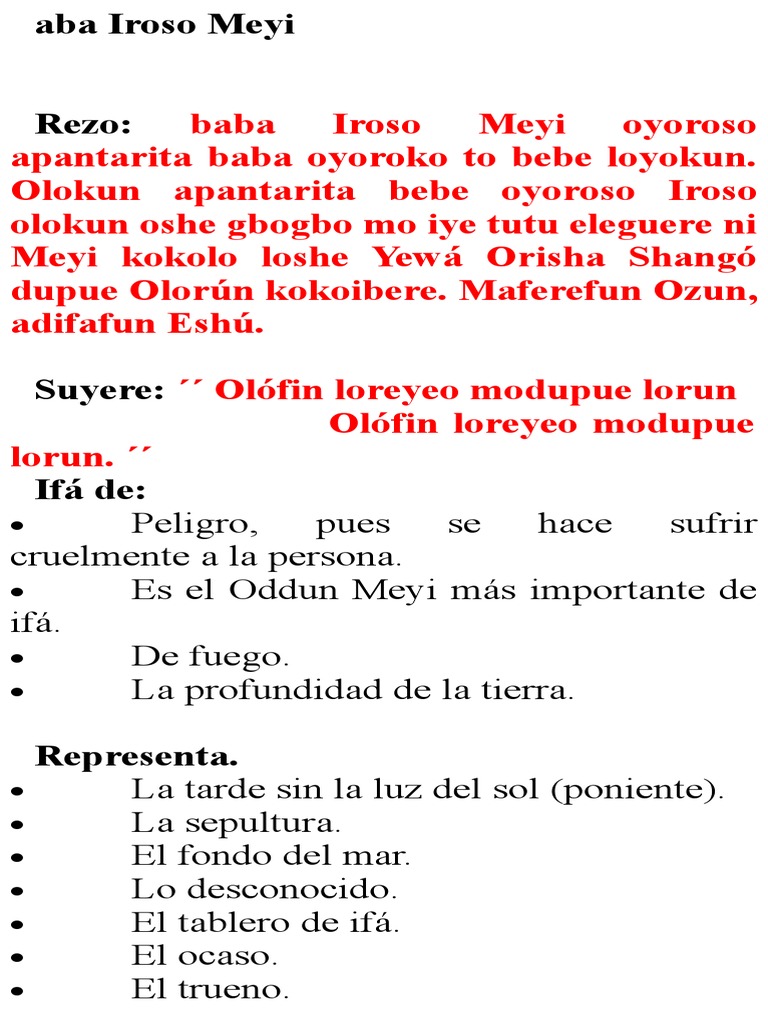 aba Iroso Meyi

Rezo: baba Iroso Meyi oyoroso apantarita baba oyoroko to bebe loyokun. Olokun apantarita bebe oyoroso Iroso olokun oshe gbogbo mo iye tutu eleguere ni Meyi kokolo loshe Yewá Orisha Shangó dupue Olorún kokoibere. Maferefun Ozun, adifafun Eshú.

Suyere: ´´ Olófin loreyeo modupue lorun Olófin loreyeo modupue lorun. ´´

Ifá de:
• Peligro, pues se hace sufrir cruelmente a la persona.
• Es el Oddun Meyi más importante de ifá.
• De fuego.
• La profundidad de la tierra.

Representa.
• La tarde sin la luz del sol (poniente).
• La sepultura.
• El fondo del mar.
• Lo desconocido.
• El tablero de ifá.
• El ocaso.
• El trueno.